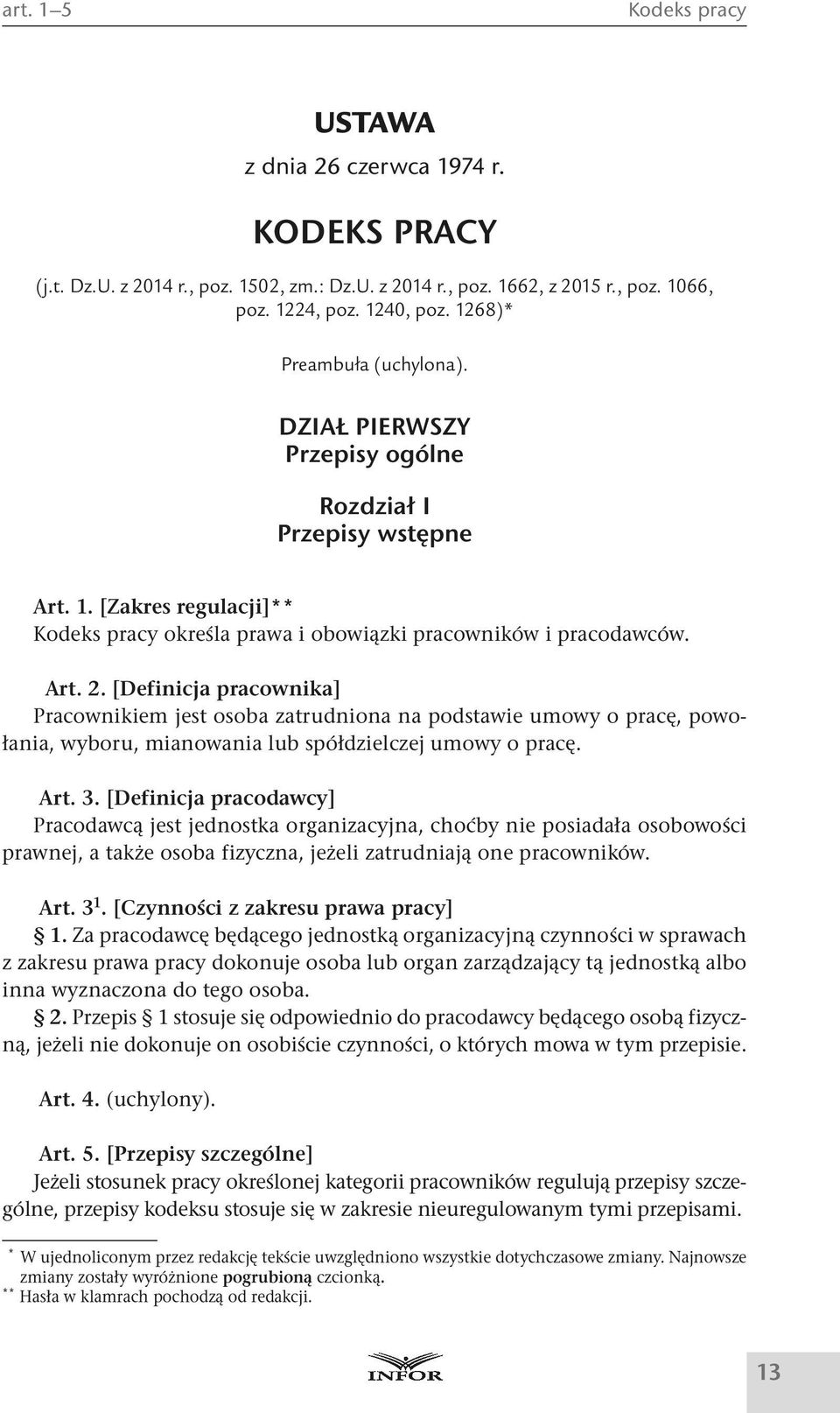 art. 1–5 Kodeks pracy

USTAWA
z dnia 26 czerwca 1974 r.

KODEKS PRACY
(j.t. Dz.U. z 2014 r., poz. 1502, zm.: Dz.U. z 2014 r., poz. 1662, z 2015 r., poz. 1066, poz. 1224, poz. 1240, poz. 1268)*

Preambuła (uchylona).

DZIAŁ PIERWSZY
Przepisy ogólne

Rozdział I
Przepisy wstępne

Art. 1. [Zakres regulacji]**
Kodeks pracy określa prawa i obowiązki pracowników i pracodawców.

Art. 2. [Definicja pracownika]
Pracownikiem jest osoba zatrudniona na podstawie umowy o pracę, powołania, wyboru, mianowania lub spółdzielczej umowy o pracę.

Art. 3. [Definicja pracodawcy]
Pracodawcą jest jednostka organizacyjna, choćby nie posiadała osobowości prawnej, a także osoba fizyczna, jeżeli zatrudniają one pracowników.

Art. $3^1$. [Czynności z zakresu prawa pracy]
§ 1. Za pracodawcę będącego jednostką organizacyjną czynności w sprawach z zakresu prawa pracy dokonuje osoba lub organ zarządzający tą jednostką albo inna wyznaczona do tego osoba.
§ 2. Przepis § 1 stosuje się odpowiednio do pracodawcy będącego osobą fizyczną, jeżeli nie dokonuje on osobiście czynności, o których mowa w tym przepisie.

Art. 4. (uchylony).

Art. 5. [Przepisy szczególne]
Jeżeli stosunek pracy określonej kategorii pracowników regulują przepisy szczególne, przepisy kodeksu stosuje się w zakresie nieuregulowanym tymi przepisami.

* W ujednoliconym przez redakcję tekście uwzględniono wszystkie dotychczasowe zmiany. Najnowsze zmiany zostały wyróżnione pogrubioną czcionką.
** Hasła w klamrach pochodzą od redakcji.

INFOR

13